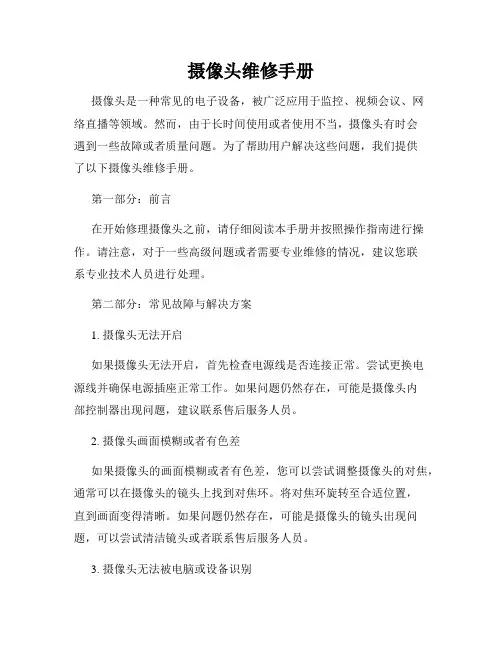 摄像头维修手册

摄像头是一种常见的电子设备，被广泛应用于监控、视频会议、网络直播等领域。然而，由于长时间使用或者使用不当，摄像头有时会遇到一些故障或者质量问题。为了帮助用户解决这些问题，我们提供了以下摄像头维修手册。

第一部分：前言

在开始修理摄像头之前，请仔细阅读本手册并按照操作指南进行操作。请注意，对于一些高级问题或者需要专业维修的情况，建议您联系专业技术人员进行处理。

第二部分：常见故障与解决方案

1. 摄像头无法开启

如果摄像头无法开启，首先检查电源线是否连接正常。尝试更换电源线并确保电源插座正常工作。如果问题仍然存在，可能是摄像头内部控制器出现问题，建议联系售后服务人员。

2. 摄像头画面模糊或者有色差

如果摄像头的画面模糊或者有色差，您可以尝试调整摄像头的对焦，通常可以在摄像头的镜头上找到对焦环。将对焦环旋转至合适位置，直到画面变得清晰。如果问题仍然存在，可能是摄像头的镜头出现问题，可以尝试清洁镜头或者联系售后服务人员。

3. 摄像头无法被电脑或设备识别